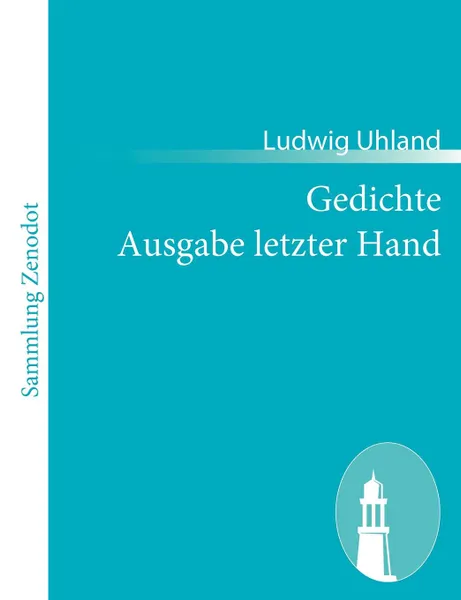 Sammlung Zenodot

Ludwig Uhland

Gedichte
Ausgabe letzter Hand